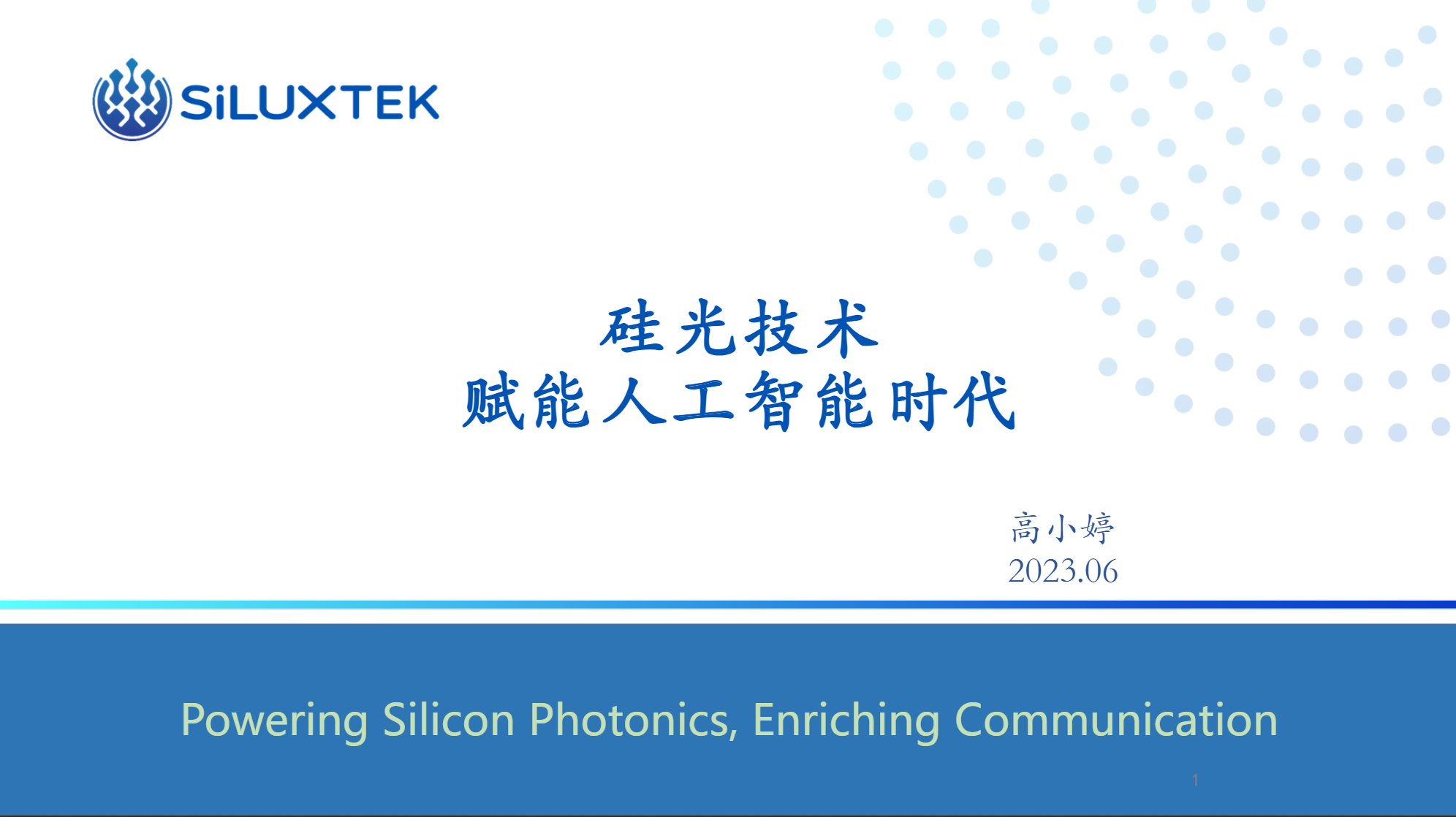 SiLUXTEK

硅光技术
赋能人工智能时代

高小婷
2023.06

Powering Silicon Photonics, Enriching Communication

1